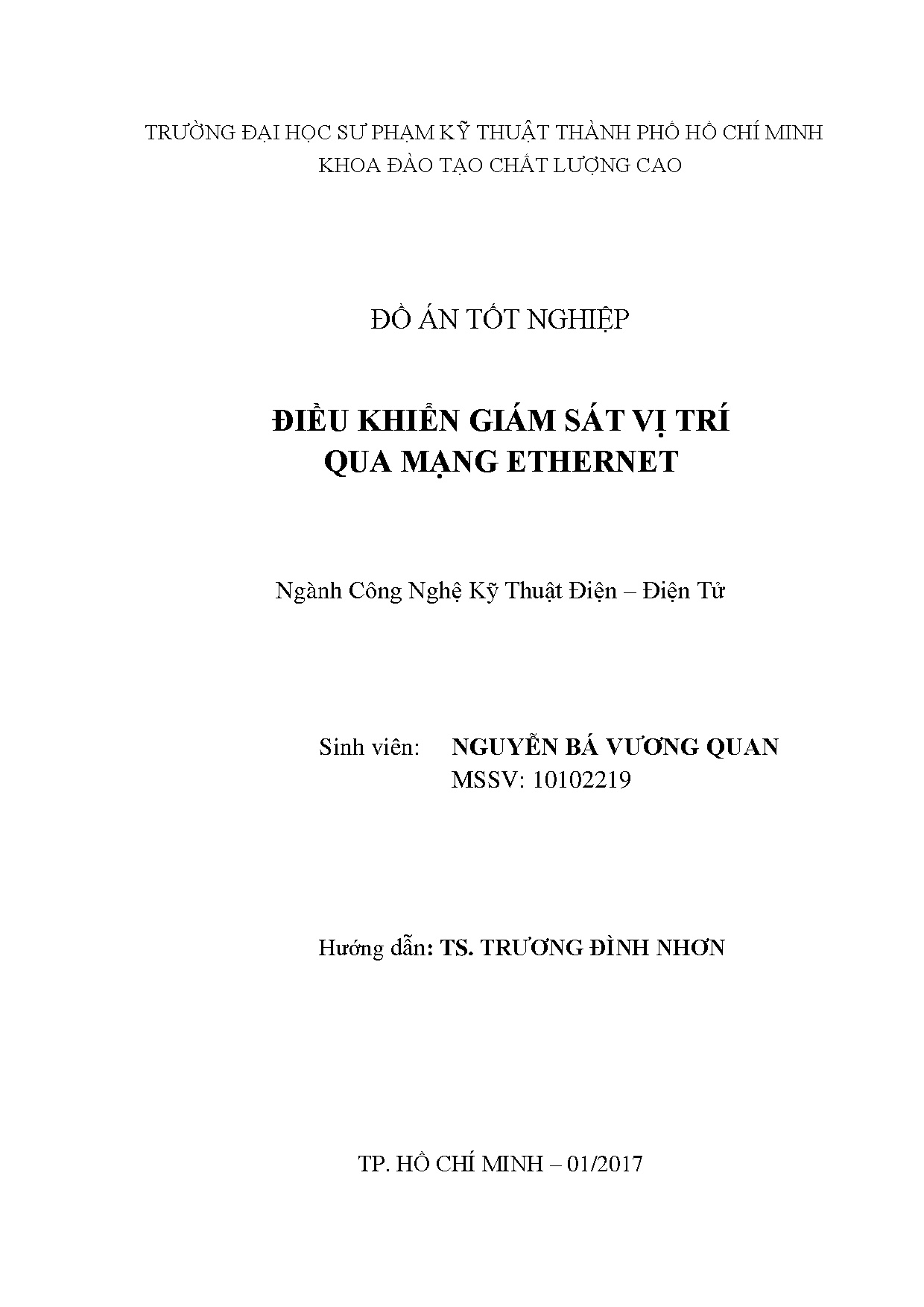 TRƯỜNG ĐẠI HỌC SƯ PHẠM KỸ THUẬT THÀNH PHỐ HỒ CHÍ MINH
KHOA ĐÀO TẠO CHẤT LƯỢNG CAO

ĐỒ ÁN TỐT NGHIỆP

ĐIỀU KHIỂN GIÁM SÁT VỊ TRÍ
QUA MẠNG ETHERNET

Ngành Công Nghệ Kỹ Thuật Điện – Điện Tử

Sinh viên: NGUYỄN BÁ VƯƠNG QUAN
MSSV: 10102219

Hướng dẫn: TS. TRƯƠNG ĐÌNH NHƠN

TP. HỒ CHÍ MINH – 01/2017